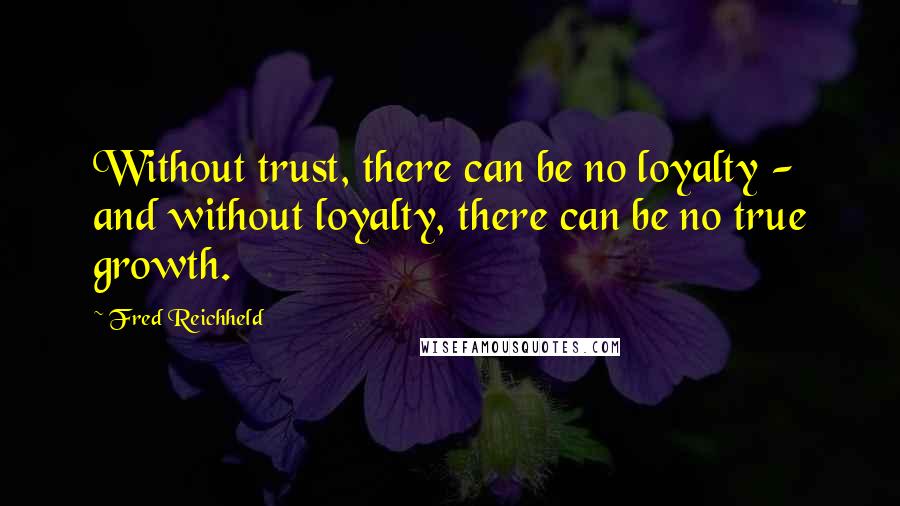 Without trust, there can be no loyalty - and without loyalty, there can be no true growth.

Fred Reichheld

WISEFAMOUSQUOTES.COM